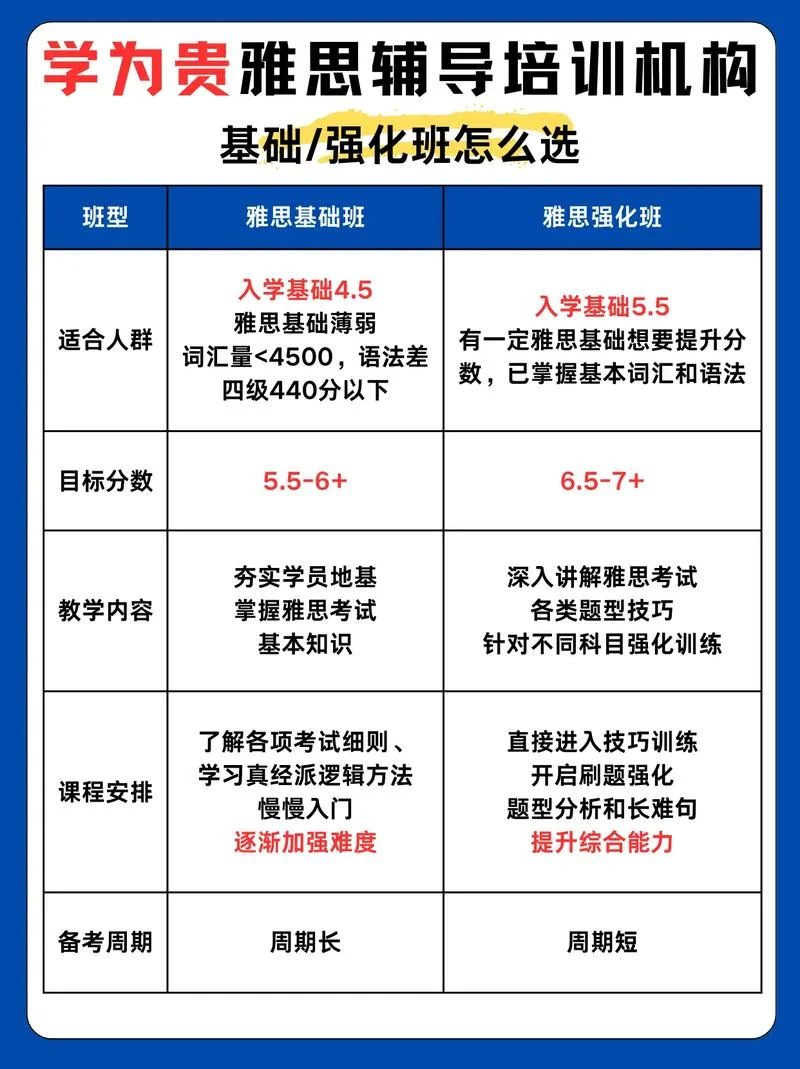 学为贵雅思辅导培训机构

基础/强化班怎么选

| 班型 | 雅思基础班 | 雅思强化班 |
|---|---|---|
| 适合人群 | 入学基础4.5 雅思基础薄弱 词汇量<4500，语法差 四级440分以下 | 入学基础5.5 有一定雅思基础想要提升分数，已掌握基本词汇和语法 |
| 目标分数 | 5.5-6+ | 6.5-7+ |
| 教学内容 | 夯实学员地基 掌握雅思考试 基本知识 | 深入讲解雅思考试 各类题型技巧 针对不同科目强化训练 |
| 课程安排 | 了解各项考试细则、学习真经派逻辑方法 慢慢入门 逐渐加强难度 | 直接进入技巧训练 开启刷题强化 题型分析和长难句 提升综合能力 |
| 备考周期 | 周期长 | 周期短 |